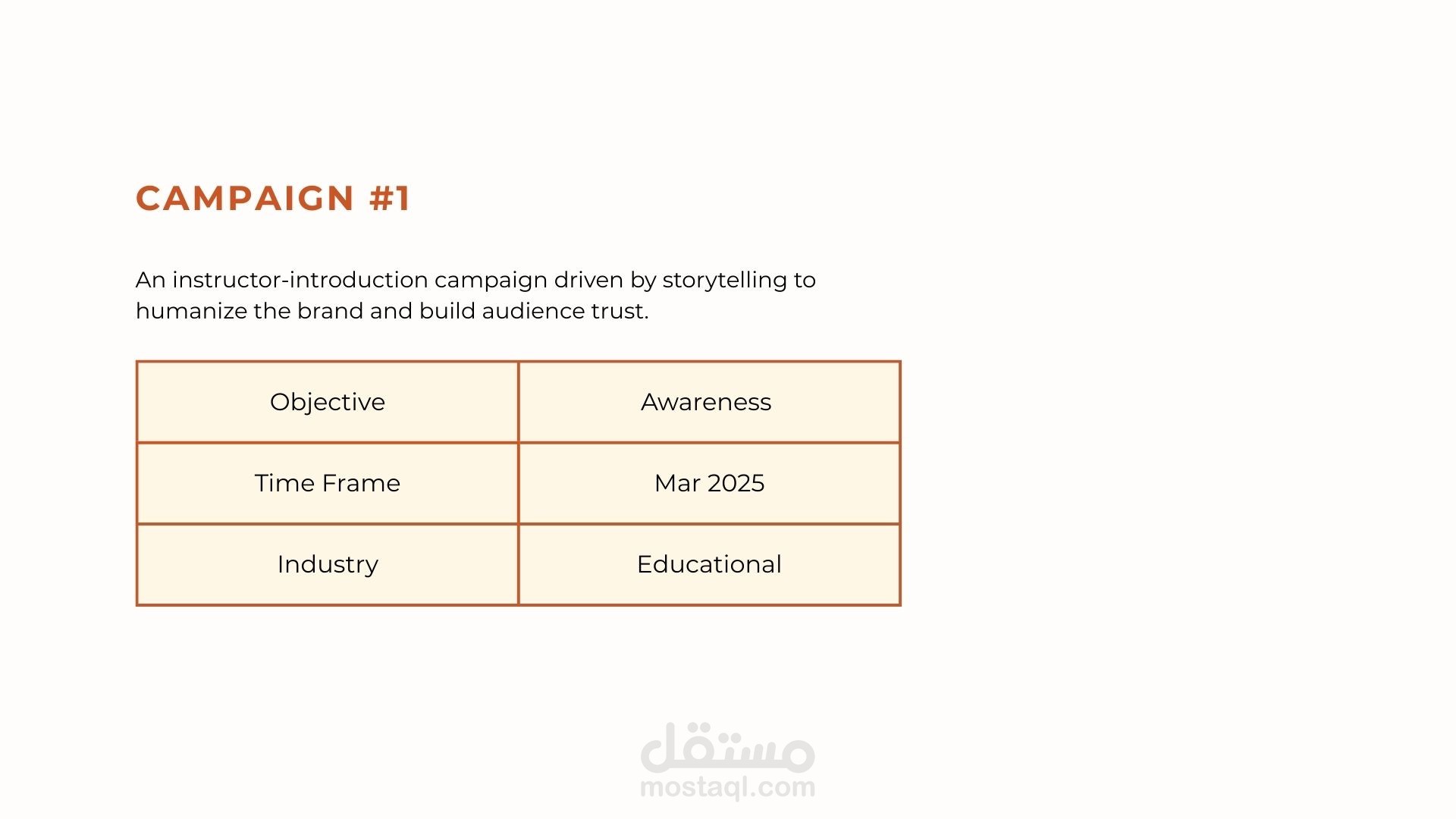 CAMPAIGN #1

An instructor-introduction campaign driven by storytelling to humanize the brand and build audience trust.

| Objective | Awareness |
|---|---|
| Time Frame | Mar 2025 |
| Industry | Educational |

مستقل
mostaql.com